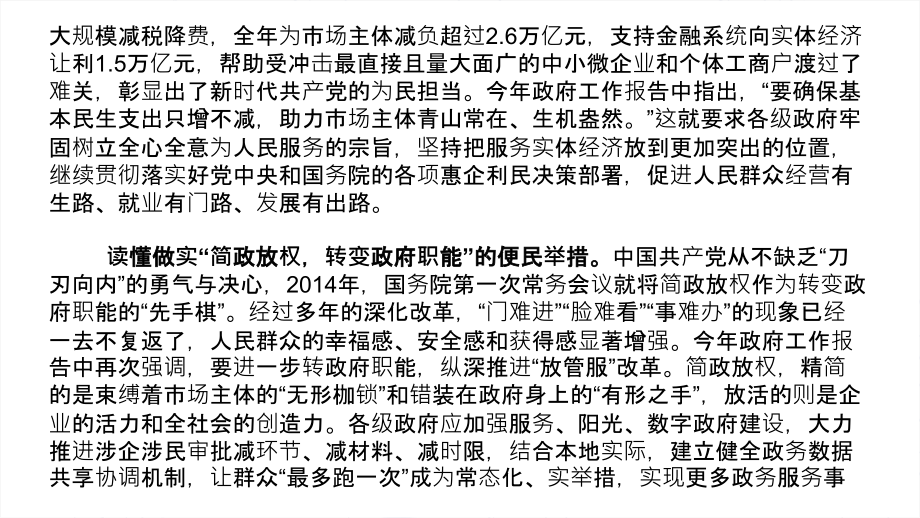 大规模减税降费，全年为市场主体减负超过2.6万亿元，支持金融系统向实体经济让利1.5万亿元，帮助受冲击最直接且量大面广的中小微企业和个体工商户渡过了难关，彰显出了新时代共产党的为民担当。今年政府工作报告中指出，“要确保基本民生支出只增不减，助力市场主体青山常在、生机盎然。”这就要求各级政府牢固树立全心全意为人民服务的宗旨，坚持把服务实体经济放到更加突出的位置，继续贯彻落实好党中央和国务院的各项惠企利民决策部署，促进人民群众经营有生路、就业有门路、发展有出路。

读懂做实“简政放权，转变政府职能”的便民举措。中国共产党从不缺乏“刀刃向内”的勇气与决心，2014年，国务院第一次常务会议就将简政放权作为转变政府职能的“先手棋”。经过多年的深化改革，“门难进”“脸难看”“事难办”的现象已经一去不复返了，人民群众的幸福感、安全感和获得感显著增强。今年政府工作报告中再次强调，要进一步转政府职能，纵深推进“放管服”改革。简政放权，精简的是束缚着市场主体的“无形枷锁”和错装在政府身上的“有形之手”，放活的则是企业的活力和全社会的创造力。各级政府应加强服务、阳光、数字政府建设，大力推进涉企涉民审批减环节、减材料、减时限，结合本地实际，建立健全政务数据共享协调机制，让群众“最多跑一次”成为常态化、实举措，实现更多政务服务事